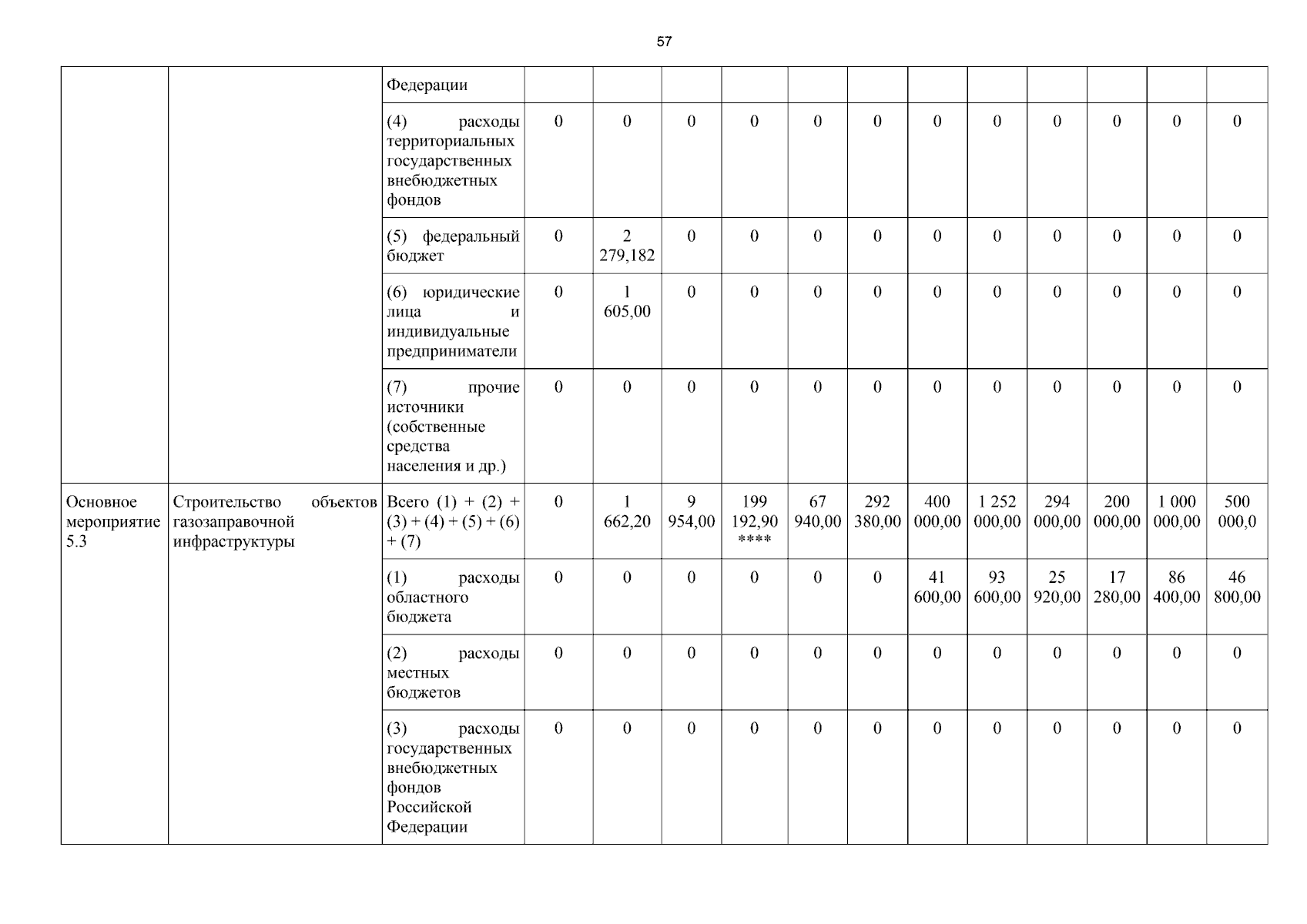 57

|  |  |  |  |  |  |  |  |  |  |  |  |  |  |  |
|---|---|---|---|---|---|---|---|---|---|---|---|---|---|---|
|  |  | Федерации |  |  |  |  |  |  |  |  |  |  |  |  |
|  |  | (4) расходы территориальных государственных внебюджетных фондов | 0 | 0 | 0 | 0 | 0 | 0 | 0 | 0 | 0 | 0 | 0 | 0 |
|  |  | (5) федеральный бюджет | 0 | 2 279,182 | 0 | 0 | 0 | 0 | 0 | 0 | 0 | 0 | 0 | 0 |
|  |  | (6) юридические лица и индивидуальные предприниматели | 0 | 1 605,00 | 0 | 0 | 0 | 0 | 0 | 0 | 0 | 0 | 0 | 0 |
|  |  | (7) прочие источники (собственные средства населения и др.) | 0 | 0 | 0 | 0 | 0 | 0 | 0 | 0 | 0 | 0 | 0 | 0 |
| Основное мероприятие 5.3 | Строительство объектов газозаправочной инфраструктуры | Всего (1) + (2) + (3) + (4) + (5) + (6) + (7) | 0 | 1 662,20 | 9 954,00 | 199 192,90 **** | 67 940,00 | 292 380,00 | 400 000,00 | 1 252 000,00 | 294 000,00 | 200 000,00 | 1 000 000,00 | 500 000,0 |
|  |  | (1) расходы областного бюджета | 0 | 0 | 0 | 0 | 0 | 0 | 41 600,00 | 93 600,00 | 25 920,00 | 17 280,00 | 86 400,00 | 46 800,00 |
|  |  | (2) расходы местных бюджетов | 0 | 0 | 0 | 0 | 0 | 0 | 0 | 0 | 0 | 0 | 0 | 0 |
|  |  | (3) расходы государственных внебюджетных фондов Российской Федерации | 0 | 0 | 0 | 0 | 0 | 0 | 0 | 0 | 0 | 0 | 0 | 0 |